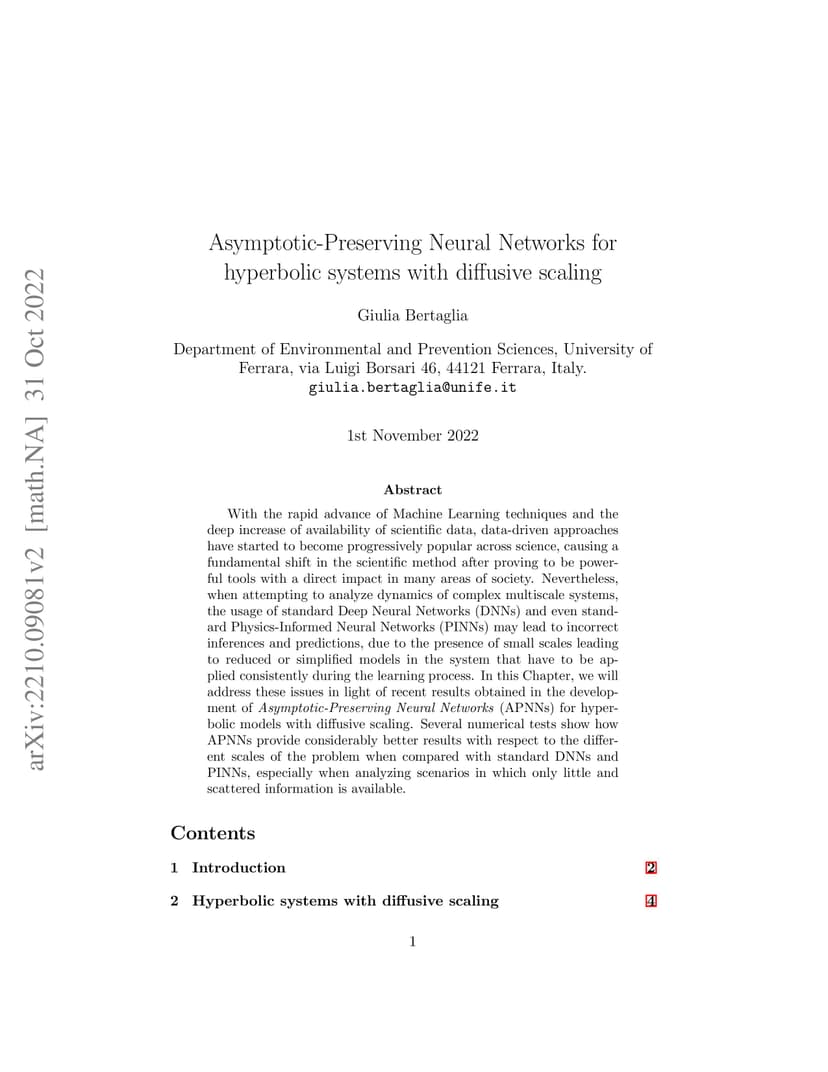 arXiv:2210.09081v2 [math.NA] 31 Oct 2022

Asymptotic-Preserving Neural Networks for hyperbolic systems with diffusive scaling

Giulia Bertaglia

Department of Environmental and Prevention Sciences, University of Ferrara, via Luigi Borsari 46, 44121 Ferrara, Italy.
giulia.bertaglia@unife.it

1st November 2022

Abstract

With the rapid advance of Machine Learning techniques and the deep increase of availability of scientific data, data-driven approaches have started to become progressively popular across science, causing a fundamental shift in the scientific method after proving to be powerful tools with a direct impact in many areas of society. Nevertheless, when attempting to analyze dynamics of complex multiscale systems, the usage of standard Deep Neural Networks (DNNs) and even standard Physics-Informed Neural Networks (PINNs) may lead to incorrect inferences and predictions, due to the presence of small scales leading to reduced or simplified models in the system that have to be applied consistently during the learning process. In this Chapter, we will address these issues in light of recent results obtained in the development of Asymptotic-Preserving Neural Networks (APNNs) for hyperbolic models with diffusive scaling. Several numerical tests show how APNNs provide considerably better results with respect to the different scales of the problem when compared with standard DNNs and PINNs, especially when analyzing scenarios in which only little and scattered information is available.

Contents

1 Introduction 2

2 Hyperbolic systems with diffusive scaling 4

1